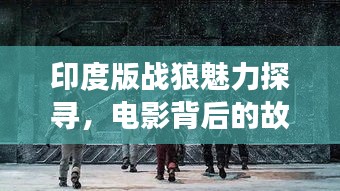 印度版战狼魅力探寻，电影背后的故